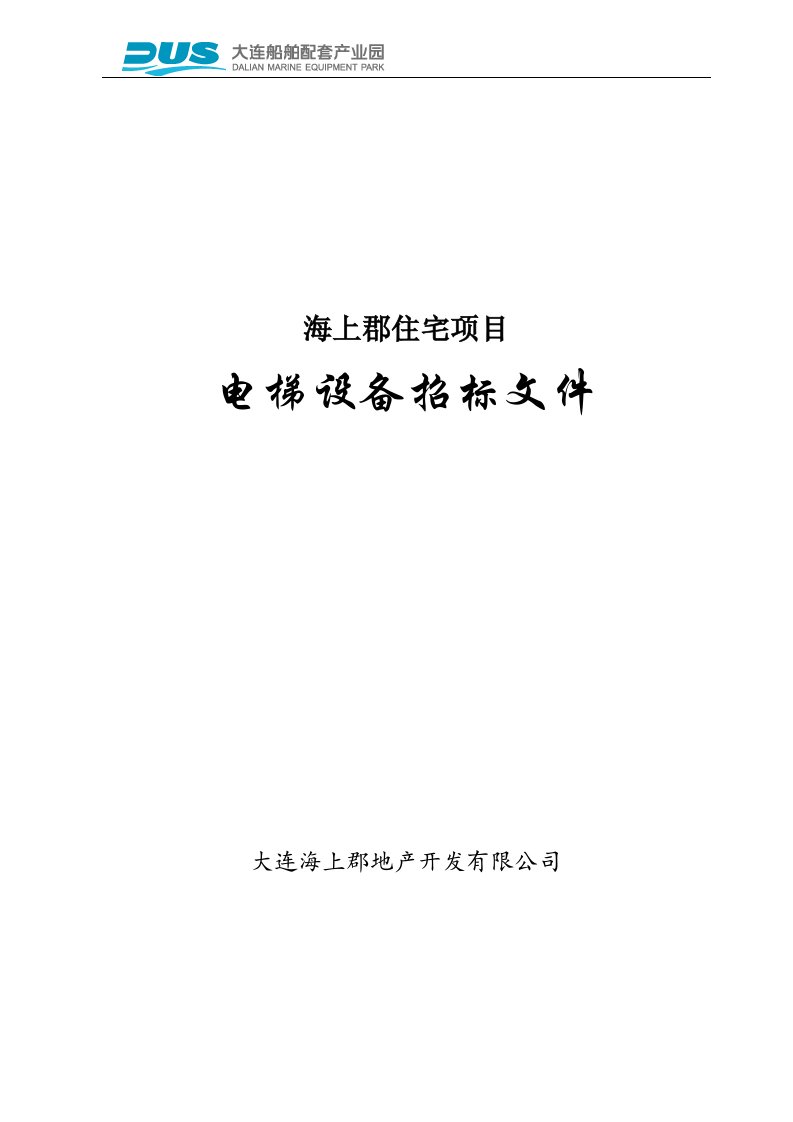 DUS 大连船舶配套产业园
DALIAN MARINE EQUIPMENT PARK

海上郡住宅项目

电梯设备招标文件

大连海上郡地产开发有限公司